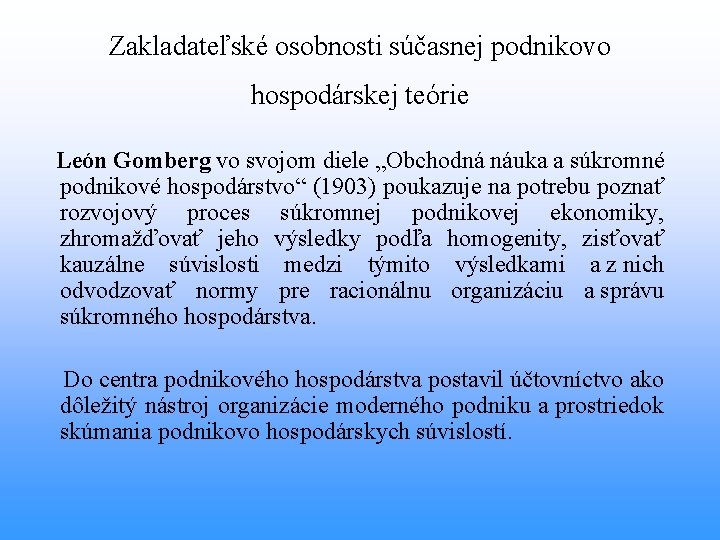 Zakladateľské osobnosti súčasnej podnikovo hospodárskej teórie

León Gomberg vo svojom diele „Obchodná náuka a súkromné podnikové hospodárstvo“ (1903) poukazuje na potrebu poznať rozvojový proces súkromnej podnikovej ekonomiky, zhromažďovať jeho výsledky podľa homogenity, zisťovať kauzálne súvislosti medzi týmito výsledkami a z nich odvodzovať normy pre racionálnu organizáciu a správu súkromného hospodárstva.

Do centra podnikového hospodárstva postavil účtovníctvo ako dôležitý nástroj organizácie moderného podniku a prostriedok skúmania podnikovo hospodárskych súvislostí.